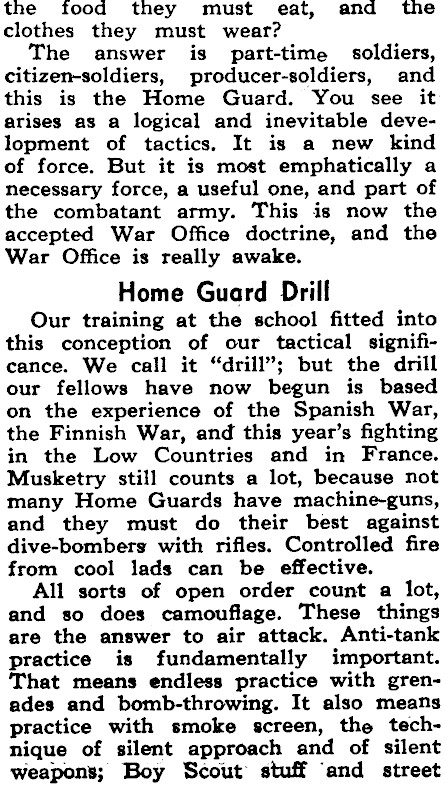 the food they must eat, and the clothes they must wear?

The answer is part-time soldiers, citizen-soldiers, producer-soldiers, and this is the Home Guard. You see it arises as a logical and inevitable development of tactics. It is a new kind of force. But it is most emphatically a necessary force, a useful one, and part of the combatant army. This is now the accepted War Office doctrine, and the War Office is really awake.

Home Guard Drill

Our training at the school fitted into this conception of our tactical significance. We call it "drill"; but the drill our fellows have now begun is based on the experience of the Spanish War, the Finnish War, and this year's fighting in the Low Countries and in France. Musketry still counts a lot, because not many Home Guards have machine-guns, and they must do their best against dive-bombers with rifles. Controlled fire from cool lads can be effective.

All sorts of open order count a lot, and so does camouflage. These things are the answer to air attack. Anti-tank practice is fundamentally important. That means endless practice with grenades and bomb-throwing. It also means practice with smoke screen, the technique of silent approach and of silent weapons; Boy Scout stuff and street